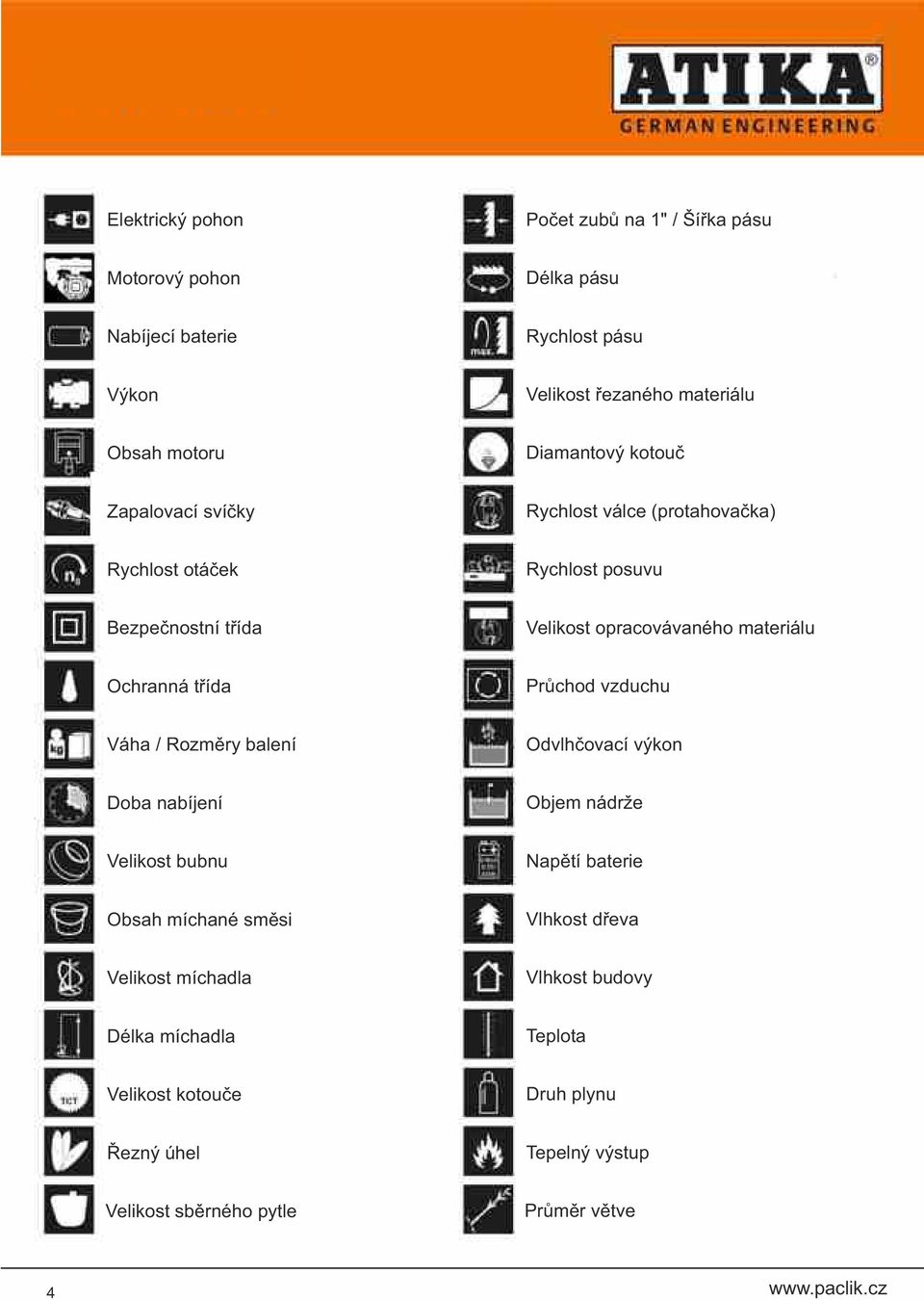 ATIKA®
GERMAN ENGINEERING

Elektrický pohon
Motorový pohon
Nabíjecí baterie
Výkon
Obsah motoru
Zapalovací svíčky
Rychlost otáček
Bezpečnostní třída
Ochranná třída
Váha / Rozměry balení
Doba nabíjení
Velikost bubnu
Obsah míchané směsi
Velikost míchadla
Délka míchadla
Velikost kotouče
Řezný úhel
Velikost sběrného pytle

Počet zubů na 1" / Šířka pásu
Délka pásu
Rychlost pásu
Velikost řezaného materiálu
Diamantový kotouč
Rychlost válce (protahovačka)
Rychlost posuvu
Velikost opracovávaného materiálu
Průchod vzduchu
Odvlhčovací výkon
Objem nádrže
Napětí baterie
Vlhkost dřeva
Vlhkost budovy
Teplota
Druh plynu
Tepelný výstup
Průměr větve

4
www.paclik.cz